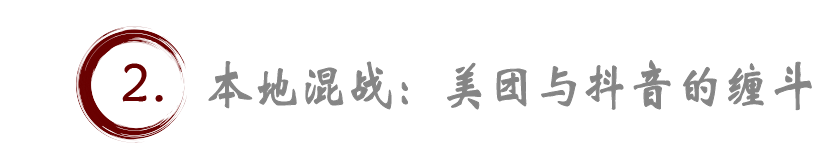 2. 本地混战：美团与抖音的缠斗